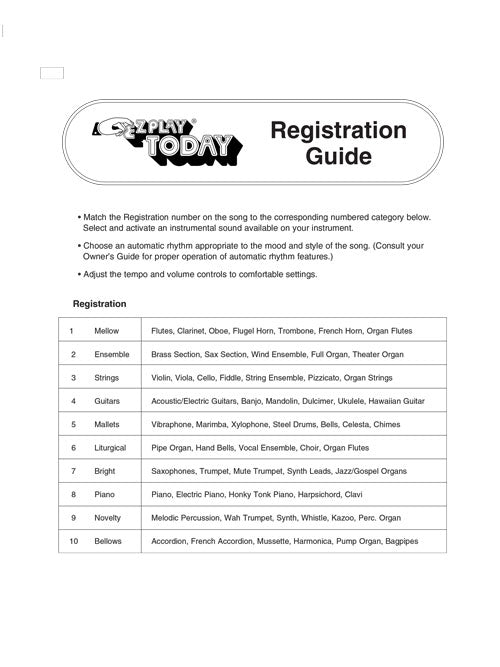 E-Z PLAY® TODAY

Registration Guide

• Match the Registration number on the song to the corresponding numbered category below. Select and activate an instrumental sound available on your instrument.

• Choose an automatic rhythm appropriate to the mood and style of the song. (Consult your Owner's Guide for proper operation of automatic rhythm features.)

• Adjust the tempo and volume controls to comfortable settings.

Registration

| 1 | Mellow | Flutes, Clarinet, Oboe, Flugel Horn, Trombone, French Horn, Organ Flutes |
|---|---|---|
| 2 | Ensemble | Brass Section, Sax Section, Wind Ensemble, Full Organ, Theater Organ |
| 3 | Strings | Violin, Viola, Cello, Fiddle, String Ensemble, Pizzicato, Organ Strings |
| 4 | Guitars | Acoustic/Electric Guitars, Banjo, Mandolin, Dulcimer, Ukulele, Hawaiian Guitar |
| 5 | Mallets | Vibraphone, Marimba, Xylophone, Steel Drums, Bells, Celesta, Chimes |
| 6 | Liturgical | Pipe Organ, Hand Bells, Vocal Ensemble, Choir, Organ Flutes |
| 7 | Bright | Saxophones, Trumpet, Mute Trumpet, Synth Leads, Jazz/Gospel Organs |
| 8 | Piano | Piano, Electric Piano, Honky Tonk Piano, Harpsichord, Clavi |
| 9 | Novelty | Melodic Percussion, Wah Trumpet, Synth, Whistle, Kazoo, Perc. Organ |
| 10 | Bellows | Accordion, French Accordion, Mussette, Harmonica, Pump Organ, Bagpipes |